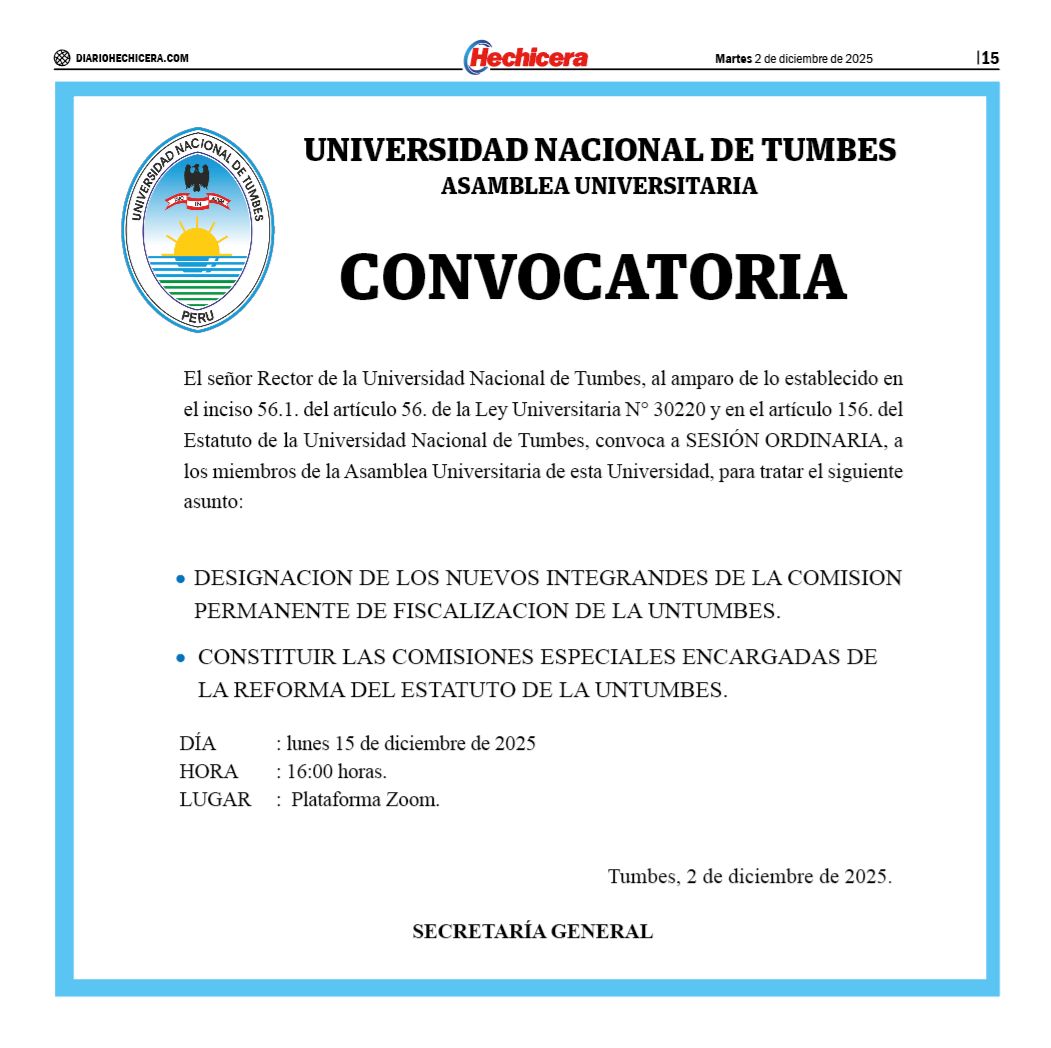 DIARIOHECHICERA.COM Hechicera Martes 2 de diciembre de 2025 |15

UNIVERSIDAD NACIONAL DE TUMBES
PERU

UNIVERSIDAD NACIONAL DE TUMBES
ASAMBLEA UNIVERSITARIA

CONVOCATORIA

El señor Rector de la Universidad Nacional de Tumbes, al amparo de lo establecido en el inciso 56.1. del artículo 56. de la Ley Universitaria N° 30220 y en el artículo 156. del Estatuto de la Universidad Nacional de Tumbes, convoca a SESIÓN ORDINARIA, a los miembros de la Asamblea Universitaria de esta Universidad, para tratar el siguiente asunto:

• DESIGNACION DE LOS NUEVOS INTEGRANDES DE LA COMISION PERMANENTE DE FISCALIZACION DE LA UNTUMBES.

• CONSTITUIR LAS COMISIONES ESPECIALES ENCARGADAS DE LA REFORMA DEL ESTATUTO DE LA UNTUMBES.

DÍA : lunes 15 de diciembre de 2025
HORA : 16:00 horas.
LUGAR : Plataforma Zoom.

Tumbes, 2 de diciembre de 2025.

SECRETARÍA GENERAL